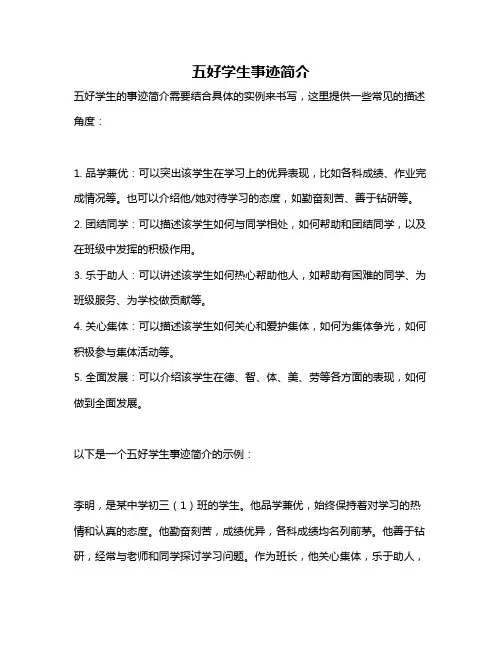 五好学生事迹简介

五好学生的事迹简介需要结合具体的实例来书写，这里提供一些常见的描述角度：

1. 品学兼优：可以突出该学生在学习上的优异表现，比如各科成绩、作业完成情况等。也可以介绍他/她对待学习的态度，如勤奋刻苦、善于钻研等。
2. 团结同学：可以描述该学生如何与同学相处，如何帮助和团结同学，以及在班级中发挥的积极作用。
3. 乐于助人：可以讲述该学生如何热心帮助他人，如帮助有困难的同学、为班级服务、为学校做贡献等。
4. 关心集体：可以描述该学生如何关心和爱护集体，如何为集体争光，如何积极参与集体活动等。
5. 全面发展：可以介绍该学生在德、智、体、美、劳等各方面的表现，如何做到全面发展。

以下是一个五好学生事迹简介的示例：

李明，是某中学初三（1）班的学生。他品学兼优，始终保持着对学习的热情和认真的态度。他勤奋刻苦，成绩优异，各科成绩均名列前茅。他善于钻研，经常与老师和同学探讨学习问题。作为班长，他关心集体，乐于助人，